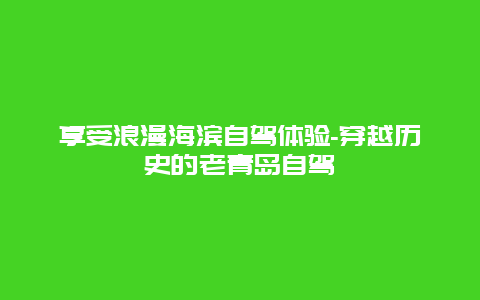 享受浪漫海滨自驾体验-穿越历史的老青岛自驾